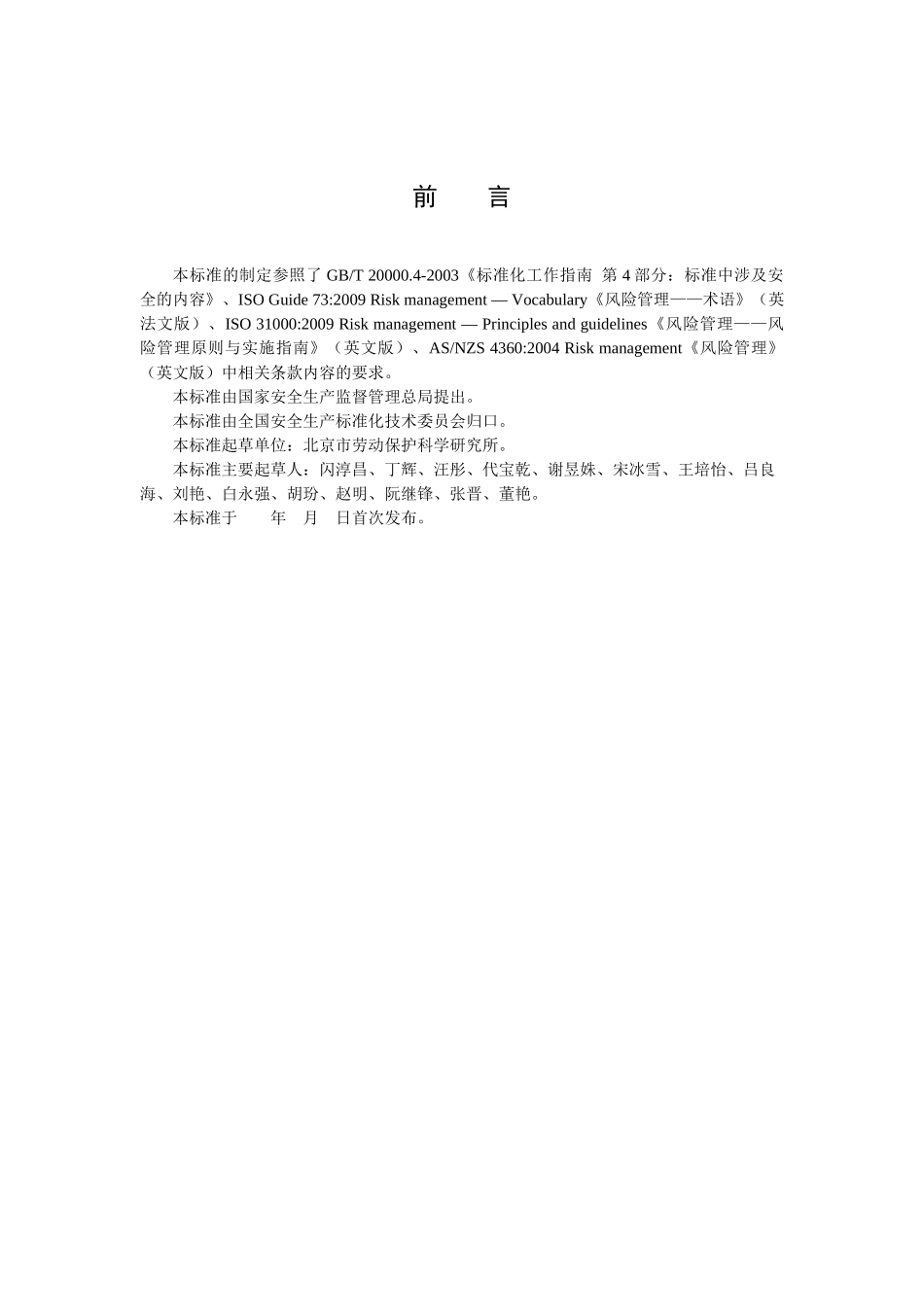 前　言

本标准的制定参照了 GB/T 20000.4-2003《标准化工作指南 第 4 部分：标准中涉及安全的内容》、ISO Guide 73:2009 Risk management — Vocabulary《风险管理——术语》（英法文版）、ISO 31000:2009 Risk management — Principles and guidelines《风险管理——风险管理原则与实施指南》（英文版）、AS/NZS 4360:2004 Risk management《风险管理》（英文版）中相关条款内容的要求。

本标准由国家安全生产监督管理总局提出。

本标准由全国安全生产标准化技术委员会归口。

本标准起草单位：北京市劳动保护科学研究所。

本标准主要起草人：闪淳昌、丁辉、汪彤、代宝乾、谢昱姝、宋冰雪、王培怡、吕良海、刘艳、白永强、胡玢、赵明、阮继锋、张晋、董艳。

本标准于　　年　月　日首次发布。